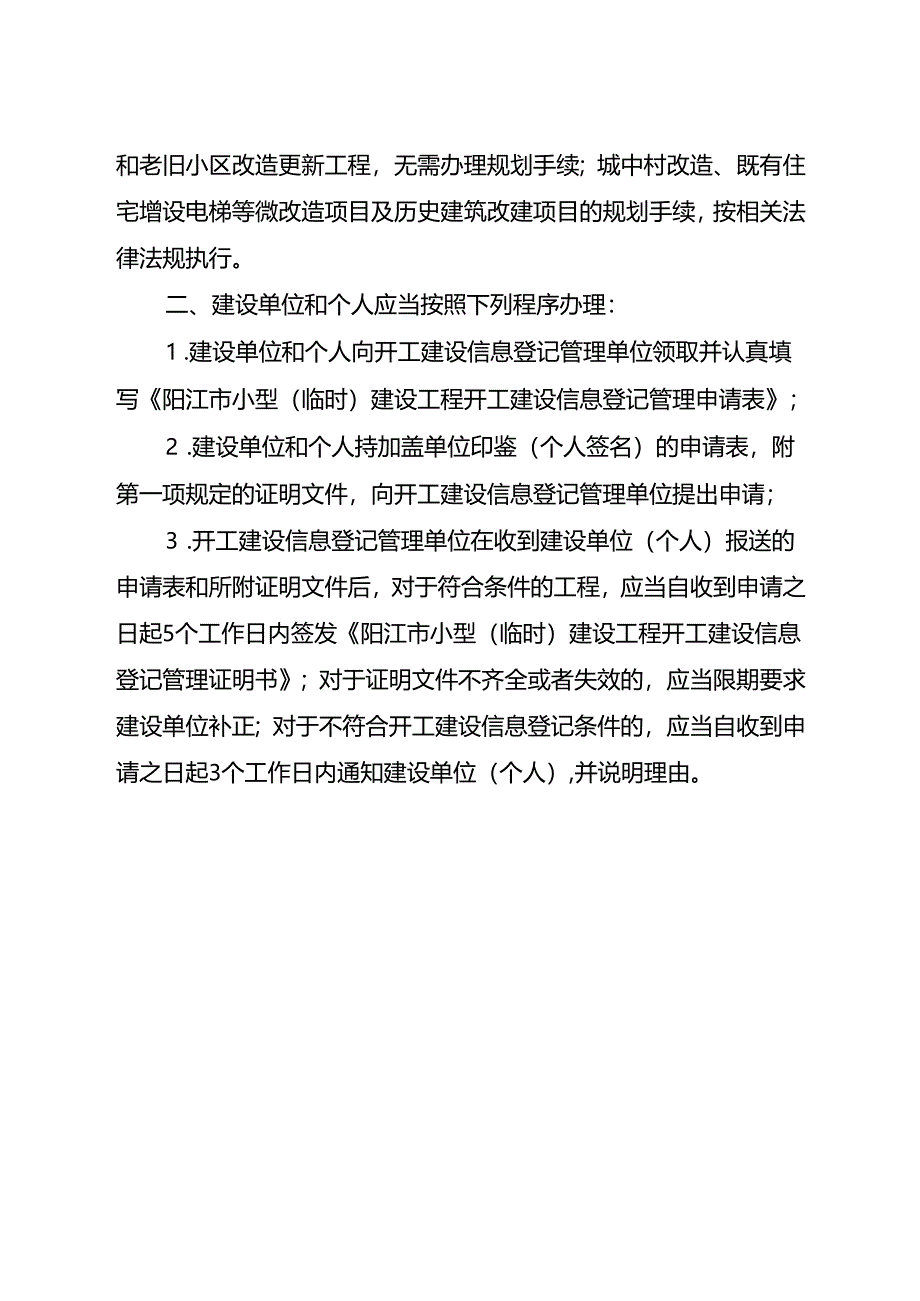 和老旧小区改造更新工程，无需办理规划手续；城中村改造、既有住宅增设电梯等微改造项目及历史建筑改建项目的规划手续，按相关法律法规执行。

二、建设单位和个人应当按照下列程序办理：

1 .建设单位和个人向开工建设信息登记管理单位领取并认真填写《阳江市小型（临时）建设工程开工建设信息登记管理申请表》；

2 .建设单位和个人持加盖单位印鉴（个人签名）的申请表，附第一项规定的证明文件，向开工建设信息登记管理单位提出申请；

3 .开工建设信息登记管理单位在收到建设单位（个人）报送的申请表和所附证明文件后，对于符合条件的工程，应当自收到申请之日起5个工作日内签发《阳江市小型（临时）建设工程开工建设信息登记管理证明书》；对于证明文件不齐全或者失效的，应当限期要求建设单位补正；对于不符合开工建设信息登记条件的，应当自收到申请之日起3个工作日内通知建设单位（个人）,并说明理由。